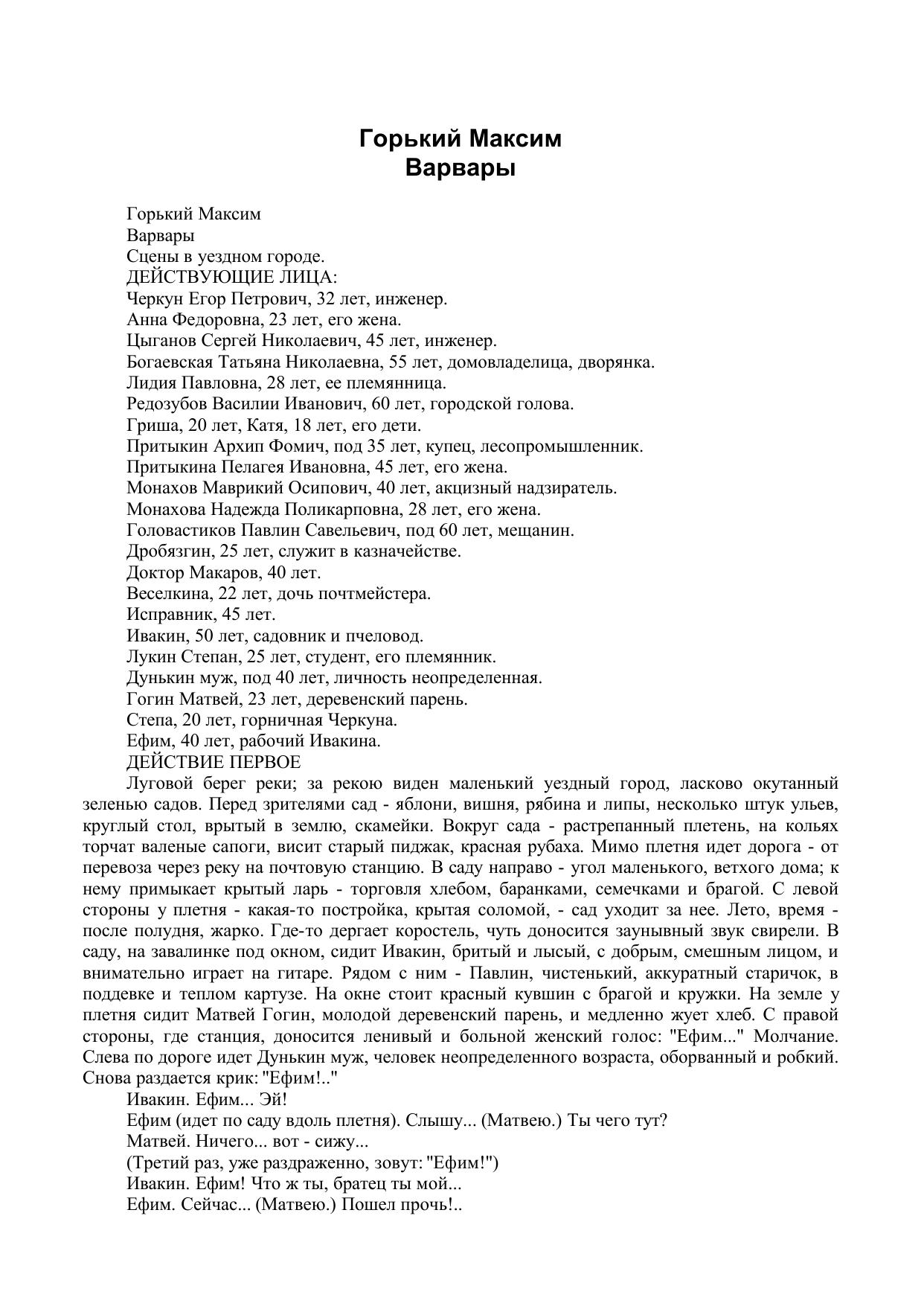 Горький Максим
Варвары

Горький Максим
Варвары
Сцены в уездном городе.
ДЕЙСТВУЮЩИЕ ЛИЦА:
Черкун Егор Петрович, 32 лет, инженер.
Анна Федоровна, 23 лет, его жена.
Цыганов Сергей Николаевич, 45 лет, инженер.
Богаевская Татьяна Николаевна, 55 лет, домовладелица, дворянка.
Лидия Павловна, 28 лет, ее племянница.
Редозубов Василии Иванович, 60 лет, городской голова.
Гриша, 20 лет, Катя, 18 лет, его дети.
Притыкин Архип Фомич, под 35 лет, купец, лесопромышленник.
Притыкина Пелагея Ивановна, 45 лет, его жена.
Монахов Маврикий Осипович, 40 лет, акцизный надзиратель.
Монахова Надежда Поликарповна, 28 лет, его жена.
Головастиков Павлин Савельевич, под 60 лет, мещанин.
Дробязгин, 25 лет, служит в казначействе.
Доктор Макаров, 40 лет.
Веселкина, 22 лет, дочь почтмейстера.
Исправник, 45 лет.
Ивакин, 50 лет, садовник и пчеловод.
Лукин Степан, 25 лет, студент, его племянник.
Дунькин муж, под 40 лет, личность неопределенная.
Гогин Матвей, 23 лет, деревенский парень.
Степа, 20 лет, горничная Черкуна.
Ефим, 40 лет, рабочий Ивакина.
ДЕЙСТВИЕ ПЕРВОЕ
Луговой берег реки; за рекою виден маленький уездный город, ласково окутанный зеленью садов. Перед зрителями сад - яблони, вишня, рябина и липы, несколько штук ульев, круглый стол, врытый в землю, скамейки. Вокруг сада - растрепанный плетень, на кольях торчат валеные сапоги, висит старый пиджак, красная рубаха. Мимо плетня идет дорога - от перевоза через реку на почтовую станцию. В саду направо - угол маленького, ветхого дома; к нему примыкает крытый ларь - торговля хлебом, баранками, семечками и брагой. С левой стороны у плетня - какая-то постройка, крытая соломой, - сад уходит за нее. Лето, время - после полудня, жарко. Где-то дергает коростель, чуть доносится заунывный звук свирели. В саду, на завалинке под окном, сидит Ивакин, бритый и лысый, с добрым, смешным лицом, и внимательно играет на гитаре. Рядом с ним - Павлин, чистенький, аккуратный старичок, в поддевке и теплом картузе. На окне стоит красный кувшин с брагой и кружки. На земле у плетня сидит Матвей Гогин, молодой деревенский парень, и медленно жует хлеб. С правой стороны, где станция, доносится ленивый и больной женский голос: "Ефим..." Молчание. Слева по дороге идет Дунькин муж, человек неопределенного возраста, оборванный и робкий. Снова раздается крик: "Ефим!.."
Ивакин. Ефим... Эй!
Ефим (идет по саду вдоль плетня). Слышу... (Матвею.) Ты чего тут?
Матвей. Ничего... вот - сижу...
(Третий раз, уже раздраженно, зовут: "Ефим!")
Ивакин. Ефим! Что ж ты, братец ты мой...
Ефим. Сейчас... (Матвею.) Пошел прочь!..